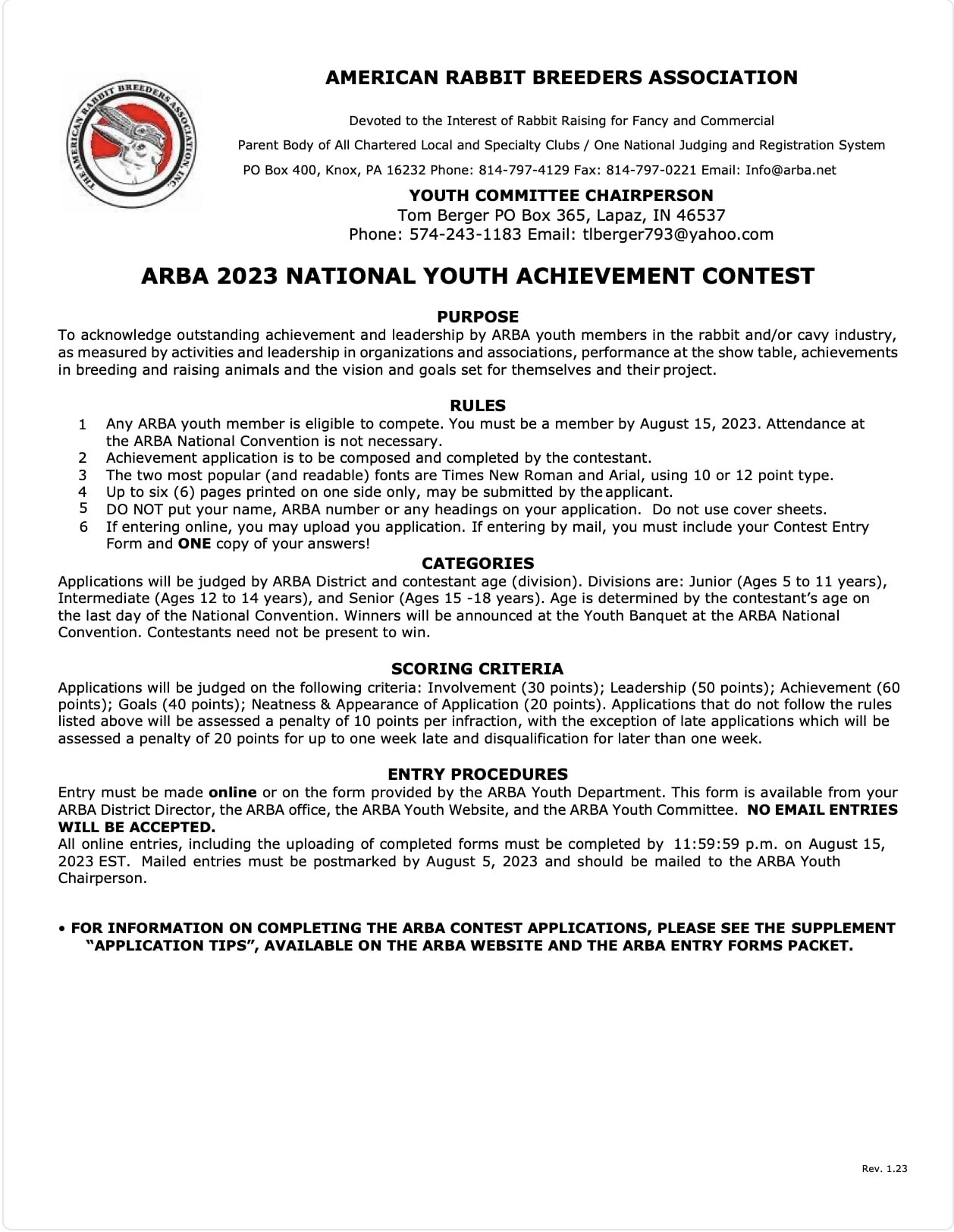 THE AMERICAN RABBIT BREEDERS ASSOCIATION, INC.

AMERICAN RABBIT BREEDERS ASSOCIATION

Devoted to the Interest of Rabbit Raising for Fancy and Commercial

Parent Body of All Chartered Local and Specialty Clubs / One National Judging and Registration System

PO Box 400, Knox, PA 16232 Phone: 814-797-4129 Fax: 814-797-0221 Email: Info@arba.net

YOUTH COMMITTEE CHAIRPERSON
Tom Berger PO Box 365, Lapaz, IN 46537
Phone: 574-243-1183 Email: tlberger793@yahoo.com

ARBA 2023 NATIONAL YOUTH ACHIEVEMENT CONTEST

PURPOSE
To acknowledge outstanding achievement and leadership by ARBA youth members in the rabbit and/or cavy industry, as measured by activities and leadership in organizations and associations, performance at the show table, achievements in breeding and raising animals and the vision and goals set for themselves and their project.

RULES
1 Any ARBA youth member is eligible to compete. You must be a member by August 15, 2023. Attendance at the ARBA National Convention is not necessary.
2 Achievement application is to be composed and completed by the contestant.
3 The two most popular (and readable) fonts are Times New Roman and Arial, using 10 or 12 point type.
4 Up to six (6) pages printed on one side only, may be submitted by the applicant.
5 DO NOT put your name, ARBA number or any headings on your application. Do not use cover sheets.
6 If entering online, you may upload you application. If entering by mail, you must include your Contest Entry Form and ONE copy of your answers!

CATEGORIES
Applications will be judged by ARBA District and contestant age (division). Divisions are: Junior (Ages 5 to 11 years), Intermediate (Ages 12 to 14 years), and Senior (Ages 15 -18 years). Age is determined by the contestant's age on the last day of the National Convention. Winners will be announced at the Youth Banquet at the ARBA National Convention. Contestants need not be present to win.

SCORING CRITERIA
Applications will be judged on the following criteria: Involvement (30 points); Leadership (50 points); Achievement (60 points); Goals (40 points); Neatness & Appearance of Application (20 points). Applications that do not follow the rules listed above will be assessed a penalty of 10 points per infraction, with the exception of late applications which will be assessed a penalty of 20 points for up to one week late and disqualification for later than one week.

ENTRY PROCEDURES
Entry must be made online or on the form provided by the ARBA Youth Department. This form is available from your ARBA District Director, the ARBA office, the ARBA Youth Website, and the ARBA Youth Committee. NO EMAIL ENTRIES WILL BE ACCEPTED.
All online entries, including the uploading of completed forms must be completed by 11:59:59 p.m. on August 15, 2023 EST. Mailed entries must be postmarked by August 5, 2023 and should be mailed to the ARBA Youth Chairperson.

• FOR INFORMATION ON COMPLETING THE ARBA CONTEST APPLICATIONS, PLEASE SEE THE SUPPLEMENT "APPLICATION TIPS", AVAILABLE ON THE ARBA WEBSITE AND THE ARBA ENTRY FORMS PACKET.

Rev. 1.23